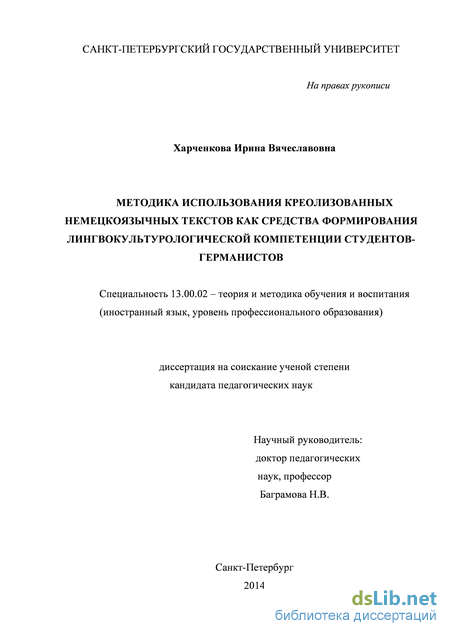 САНКТ-ПЕТЕРБУРГСКИЙ ГОСУДАРСТВЕННЫЙ УНИВЕРСИТЕТ

На правах рукописи

Харченкова Ирина Вячеславовна

МЕТОДИКА ИСПОЛЬЗОВАНИЯ КРЕОЛИЗОВАННЫХ НЕМЕЦКОЯЗЫЧНЫХ ТЕКСТОВ КАК СРЕДСТВА ФОРМИРОВАНИЯ ЛИНГВОКУЛЬТУРОЛОГИЧЕСКОЙ КОМПЕТЕНЦИИ СТУДЕНТОВ-ГЕРМАНИСТОВ

Специальность 13.00.02 – теория и методика обучения и воспитания (иностранный язык, уровень профессионального образования)

диссертация на соискание ученой степени кандидата педагогических наук

Научный руководитель: доктор педагогических наук, профессор Баграмова Н.В.

Санкт-Петербург
2014

dsLib.net
библиотека диссертаций